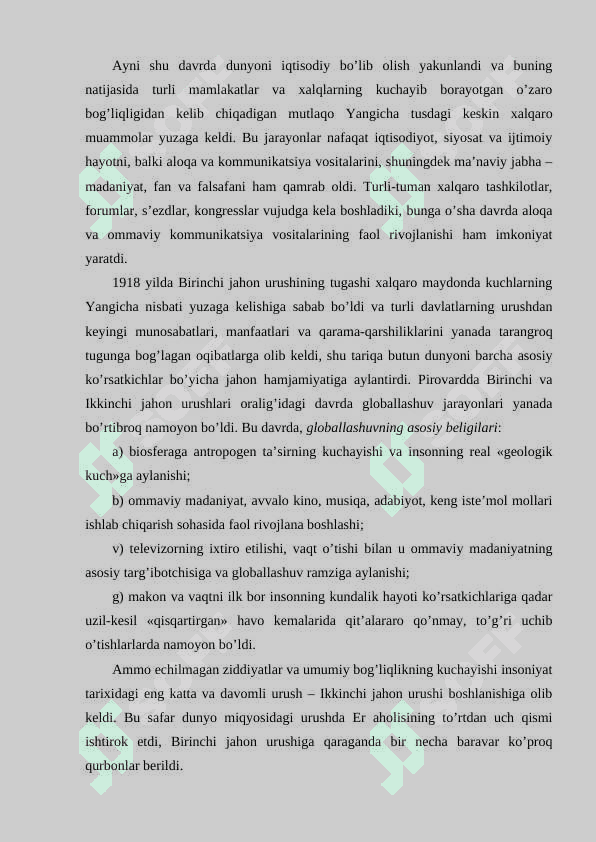 Ayni shu davrda dunyoni iqtisodiy bo’lib olish yakunlandi va buning natijasida turli mamlakatlar va xalqlarning kuchayib borayotgan o’zaro bog’liqligidan kelib chiqadigan mutlaqo Yangicha tusdagi keskin xalqaro muammolar yuzaga keldi. Bu jarayonlar nafaqat iqtisodiyot, siyosat va ijtimoiy hayotni, balki aloqa va kommunikatsiya vositalarini, shuningdek ma’naviy jabha – madaniyat, fan va falsafani ham qamrab oldi. Turli-tuman xalqaro tashkilotlar, forumlar, s’ezdlar, kongresslar vujudga kela boshladiki, bunga o’sha davrda aloqa va ommaviy kommunikatsiya vositalarining faol rivojlanishi ham imkoniyat yaratdi.

1918 yilda Birinchi jahon urushining tugashi xalqaro maydonda kuchlarning Yangicha nisbati yuzaga kelishiga sabab bo’ldi va turli davlatlarning urushdan keyingi munosabatlari, manfaatlari va qarama-qarshiliklarini yanada tarangroq tugunga bog’lagan oqibatlarga olib keldi, shu tariqa butun dunyoni barcha asosiy ko’rsatkichlar bo’yicha jahon hamjamiyatiga aylantirdi. Pirovardda Birinchi va Ikkinchi jahon urushlari oralig’idagi davrda globallashuv jarayonlari yanada bo’rtibroq namoyon bo’ldi. Bu davrda, globallashuvning asosiy beligilari:

a) biosferaga antropogen ta’sirning kuchayishi va insonning real «geologik kuch»ga aylanishi;

b) ommaviy madaniyat, avvalo kino, musiqa, adabiyot, keng iste’mol mollari ishlab chiqarish sohasida faol rivojlana boshlashi;

v) televizorning ixtiro etilishi, vaqt o’tishi bilan u ommaviy madaniyatning asosiy targ’ibotchisiga va globallashuv ramziga aylanishi;

g) makon va vaqtni ilk bor insonning kundalik hayoti ko’rsatkichlariga qadar uzil-kesil «qisqartirgan» havo kemalarida qit’alararo qo’nmay, to’g’ri uchib o’tishlarlarda namoyon bo’ldi.

Ammo echilmagan ziddiyatlar va umumiy bog’liqlikning kuchayishi insoniyat tarixidagi eng katta va davomli urush – Ikkinchi jahon urushi boshlanishiga olib keldi. Bu safar dunyo miqyosidagi urushda Er aholisining to’rtdan uch qismi ishtirok etdi, Birinchi jahon urushiga qaraganda bir necha baravar ko’proq qurbonlar berildi.